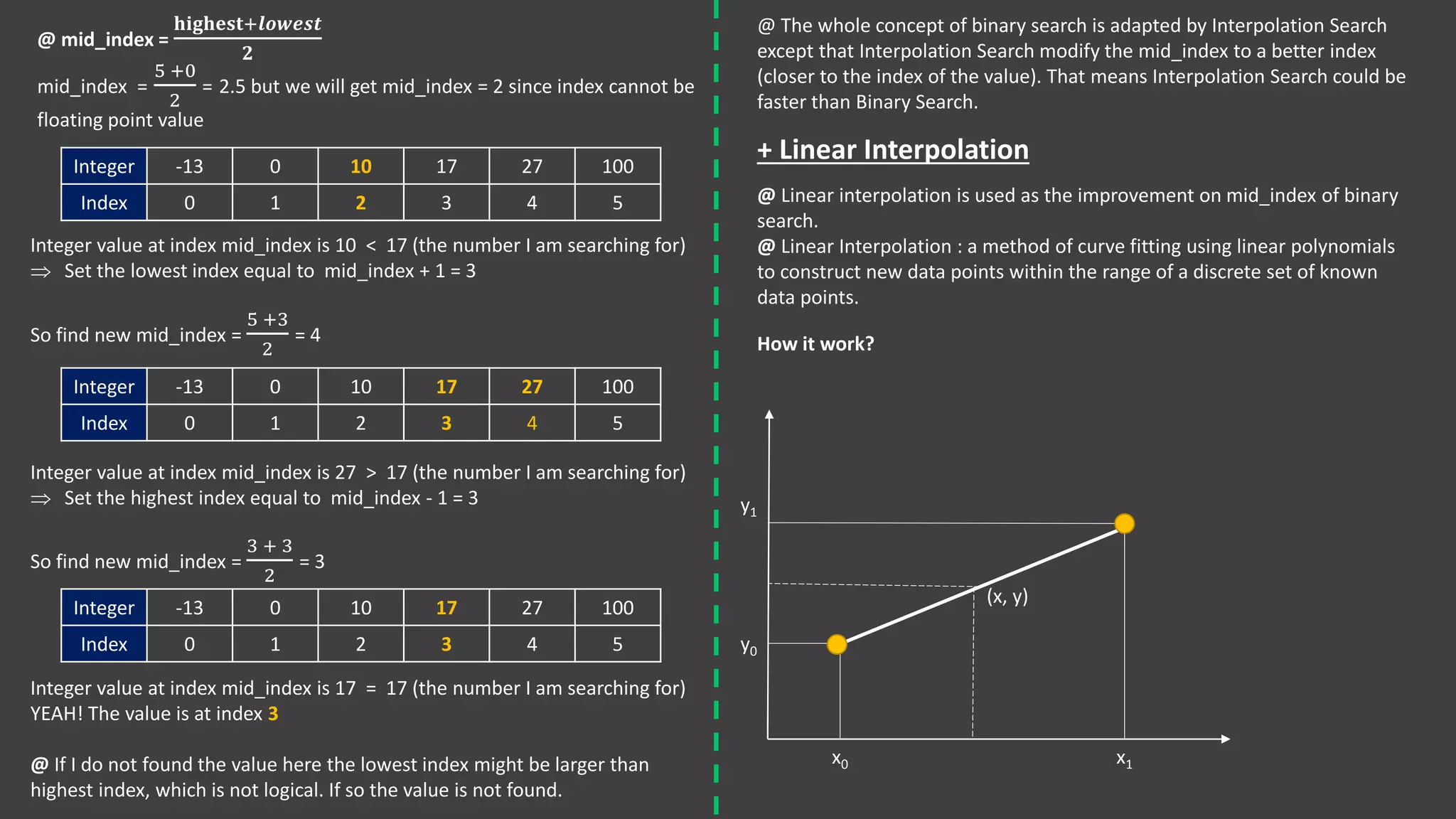 @ mid_index = $\frac{highest+lowest}{2}$

mid_index = $\frac{5+0}{2}$ = 2.5 but we will get mid_index = 2 since index cannot be floating point value

| Integer | -13 | 0 | 10 | 17 | 27 | 100 |
|---|---|---|---|---|---|---|
| Index | 0 | 1 | 2 | 3 | 4 | 5 |

Integer value at index mid_index is 10 < 17 (the number I am searching for)
$\Rightarrow$ Set the lowest index equal to mid_index + 1 = 3

So find new mid_index = $\frac{5+3}{2}$ = 4

| Integer | -13 | 0 | 10 | 17 | 27 | 100 |
|---|---|---|---|---|---|---|
| Index | 0 | 1 | 2 | 3 | 4 | 5 |

Integer value at index mid_index is 27 > 17 (the number I am searching for)
$\Rightarrow$ Set the highest index equal to mid_index - 1 = 3

So find new mid_index = $\frac{3+3}{2}$ = 3

| Integer | -13 | 0 | 10 | 17 | 27 | 100 |
|---|---|---|---|---|---|---|
| Index | 0 | 1 | 2 | 3 | 4 | 5 |

Integer value at index mid_index is 17 = 17 (the number I am searching for)
YEAH! The value is at index 3

@ If I do not found the value here the lowest index might be larger than highest index, which is not logical. If so the value is not found.

@ The whole concept of binary search is adapted by Interpolation Search except that Interpolation Search modify the mid_index to a better index (closer to the index of the value). That means Interpolation Search could be faster than Binary Search.

+ Linear Interpolation

@ Linear interpolation is used as the improvement on mid_index of binary search.
@ Linear Interpolation : a method of curve fitting using linear polynomials to construct new data points within the range of a discrete set of known data points.

How it work?

$y_1$
(x, y)
$y_0$
$x_0$
$x_1$